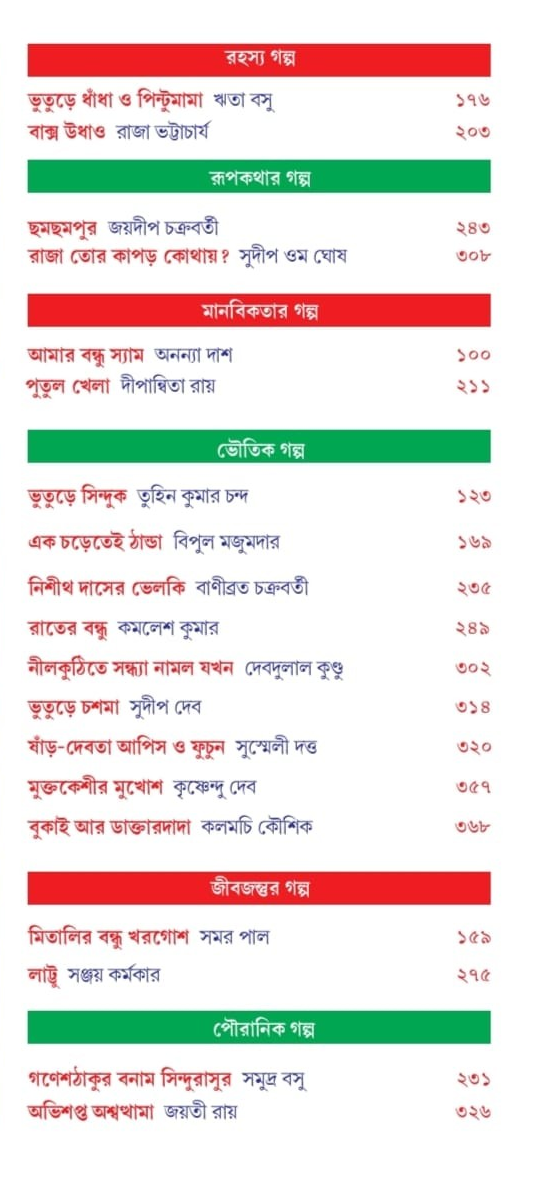 রহস্য গল্প

ভুতুড়ে ধাঁধা ও পিন্টুমামা ঋতা বসু ১৭৬
বাক্স উধাও রাজা ভট্টাচার্য ২০৩

রূপকথার গল্প

ছমছমপুর জয়দীপ চক্রবর্তী ২৪৩
রাজা তোর কাপড় কোথায়? সুদীপ ওম ঘোষ ৩০৮

মানবিকতার গল্প

আমার বন্ধু স্যাম অনন্যা দাশ ১০০
পুতুল খেলা দীপান্বিতা রায় ২১১

ভৌতিক গল্প

ভুতুড়ে সিন্দুক তুহিন কুমার চন্দ ১২৩
এক চড়েতেই ঠান্ডা বিপুল মজুমদার ১৬৯
নিশীথ দাসের ভেলকি বাণীব্রত চক্রবর্তী ২৩৫
রাতের বন্ধু কমলেশ কুমার ২৪৯
নীলকুঠিতে সন্ধ্যা নামল যখন দেবদুলাল কুণ্ডু ৩০২
ভুতুড়ে চশমা সুদীপ দেব ৩১৪
ষাঁড়-দেবতা আপিস ও ফুচুন সুস্মেলী দত্ত ৩২০
মুক্তকেশীর মুখোশ কৃষ্ণেন্দু দেব ৩৫৭
বুকাই আর ডাক্তারদাদা কলমচি কৌশিক ৩৬৮

জীবজন্তুর গল্প

মিতালির বন্ধু খরগোশ সমর পাল ১৫৯
লাট্টু সঞ্জয় কর্মকার ২৭৫

পৌরানিক গল্প

গণেশঠাকুর বনাম সিন্দুরাসুর সমুদ্র বসু ২৩১
অভিশপ্ত অশ্বত্থামা জয়তী রায় ৩২৬